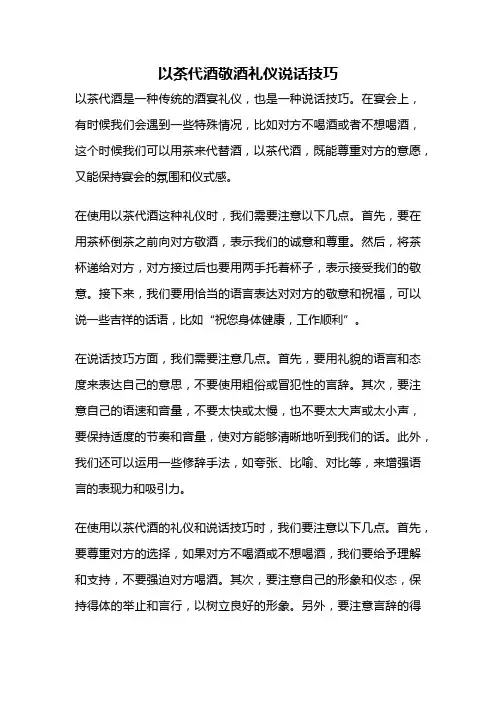 以茶代酒敬酒礼仪说话技巧

以茶代酒是一种传统的酒宴礼仪，也是一种说话技巧。在宴会上，有时候我们会遇到一些特殊情况，比如对方不喝酒或者不想喝酒，这个时候我们可以用茶来代替酒，以茶代酒，既能尊重对方的意愿，又能保持宴会的氛围和仪式感。

在使用以茶代酒这种礼仪时，我们需要注意以下几点。首先，要在用茶杯倒茶之前向对方敬酒，表示我们的诚意和尊重。然后，将茶杯递给对方，对方接过后也要用两手托着杯子，表示接受我们的敬意。接下来，我们要用恰当的语言表达对对方的敬意和祝福，可以说一些吉祥的话语，比如“祝您身体健康，工作顺利”。

在说话技巧方面，我们需要注意几点。首先，要用礼貌的语言和态度来表达自己的意思，不要使用粗俗或冒犯性的言辞。其次，要注意自己的语速和音量，不要太快或太慢，也不要太大声或太小声，要保持适度的节奏和音量，使对方能够清晰地听到我们的话。此外，我们还可以运用一些修辞手法，如夸张、比喻、对比等，来增强语言的表现力和吸引力。

在使用以茶代酒的礼仪和说话技巧时，我们要注意以下几点。首先，要尊重对方的选择，如果对方不喝酒或不想喝酒，我们要给予理解和支持，不要强迫对方喝酒。其次，要注意自己的形象和仪态，保持得体的举止和言行，以树立良好的形象。另外，要注意言辞的得